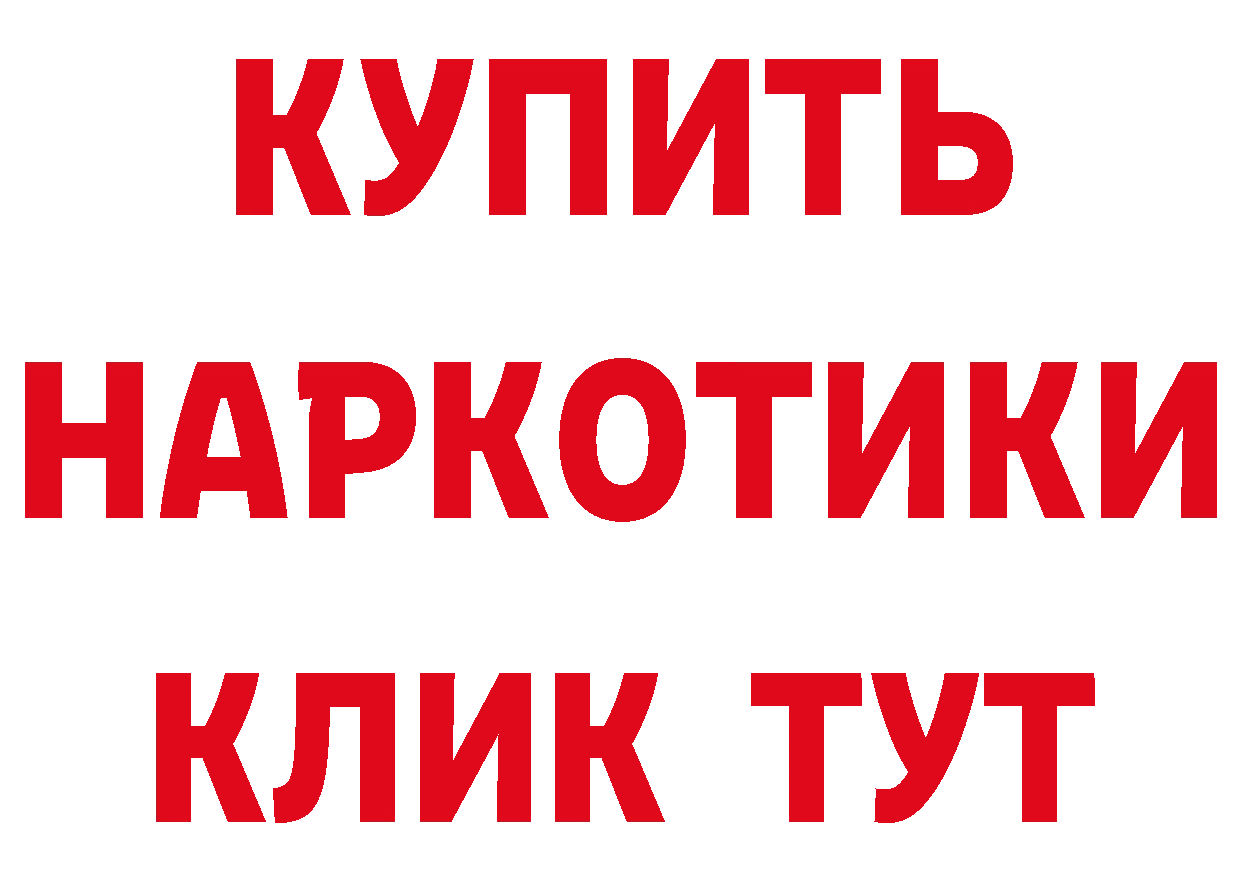 КУПИТЬ
НАРКОТИКИ
КЛИК ТУТ